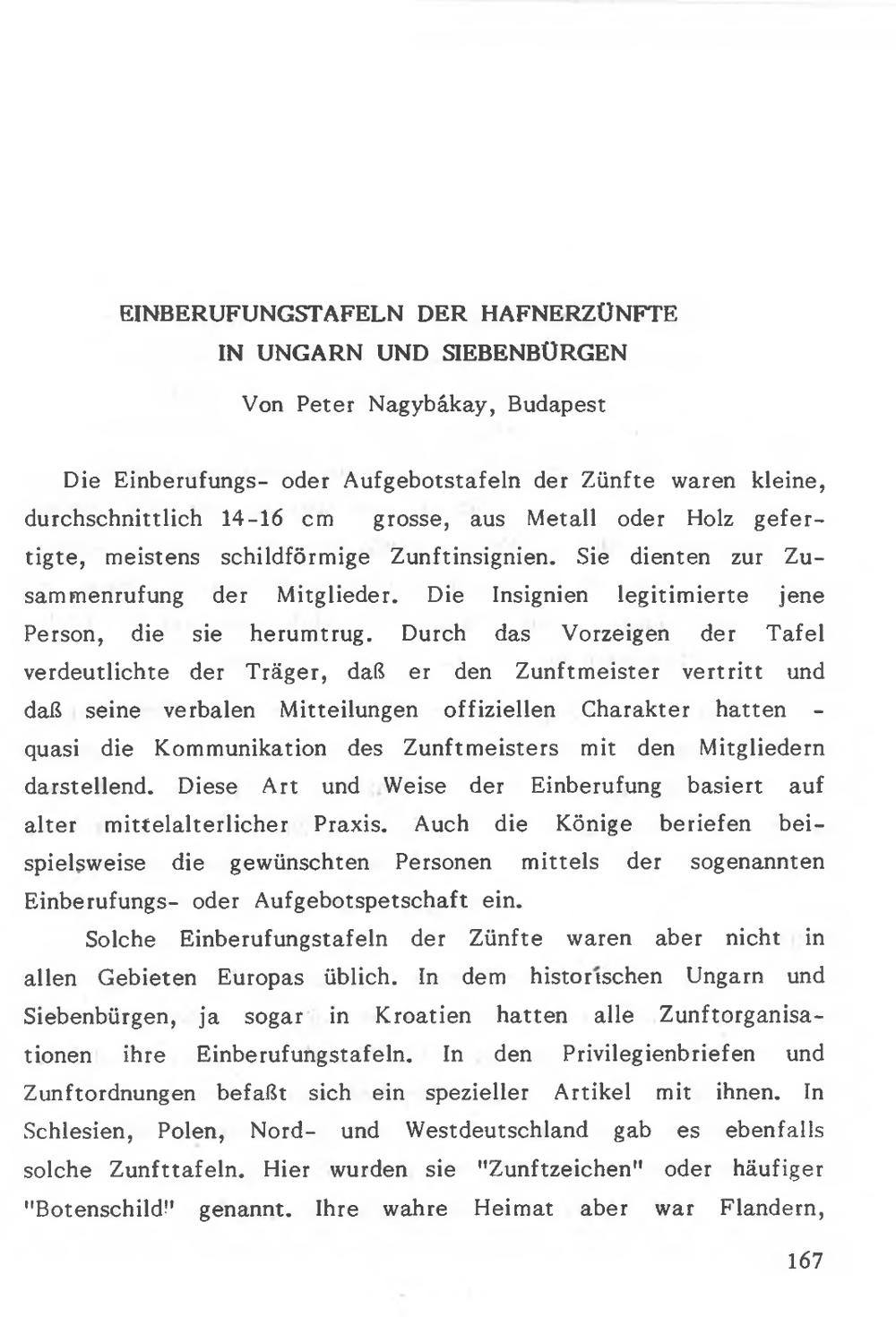 EINBERUFUNGSTAFELN DER HAFNERZÜNFTE
IN UNGARN UND SIEBENBÜRGEN

Von Peter Nagybákay, Budapest

Die Einberufungs- oder Aufgebotstafeln der Zünfte waren kleine, durchschnittlich 14-16 cm grosse, aus Metall oder Holz gefertigte, meistens schildförmige Zunftinsignien. Sie dienten zur Zusammenrufung der Mitglieder. Die Insignien legitimierte jene Person, die sie herumtrug. Durch das Vorzeigen der Tafel verdeutlichte der Träger, daß er den Zunftmeister vertritt und daß seine verbalen Mitteilungen offiziellen Charakter hatten - quasi die Kommunikation des Zunftmeisters mit den Mitgliedern darstellend. Diese Art und Weise der Einberufung basiert auf alter mittelalterlicher Praxis. Auch die Könige beriefen beispielsweise die gewünschten Personen mittels der sogenannten Einberufungs- oder Aufgebotspetschaft ein.

Solche Einberufungstafeln der Zünfte waren aber nicht in allen Gebieten Europas üblich. In dem historischen Ungarn und Siebenbürgen, ja sogar in Kroatien hatten alle Zunftorganisationen ihre Einberufungstafeln. In den Privilegienbriefen und Zunftordnungen befaßt sich ein spezieller Artikel mit ihnen. In Schlesien, Polen, Nord- und Westdeutschland gab es ebenfalls solche Zunfttafeln. Hier wurden sie "Zunftzeichen" oder häufiger "Botenschild" genannt. Ihre wahre Heimat aber war Flandern,

167